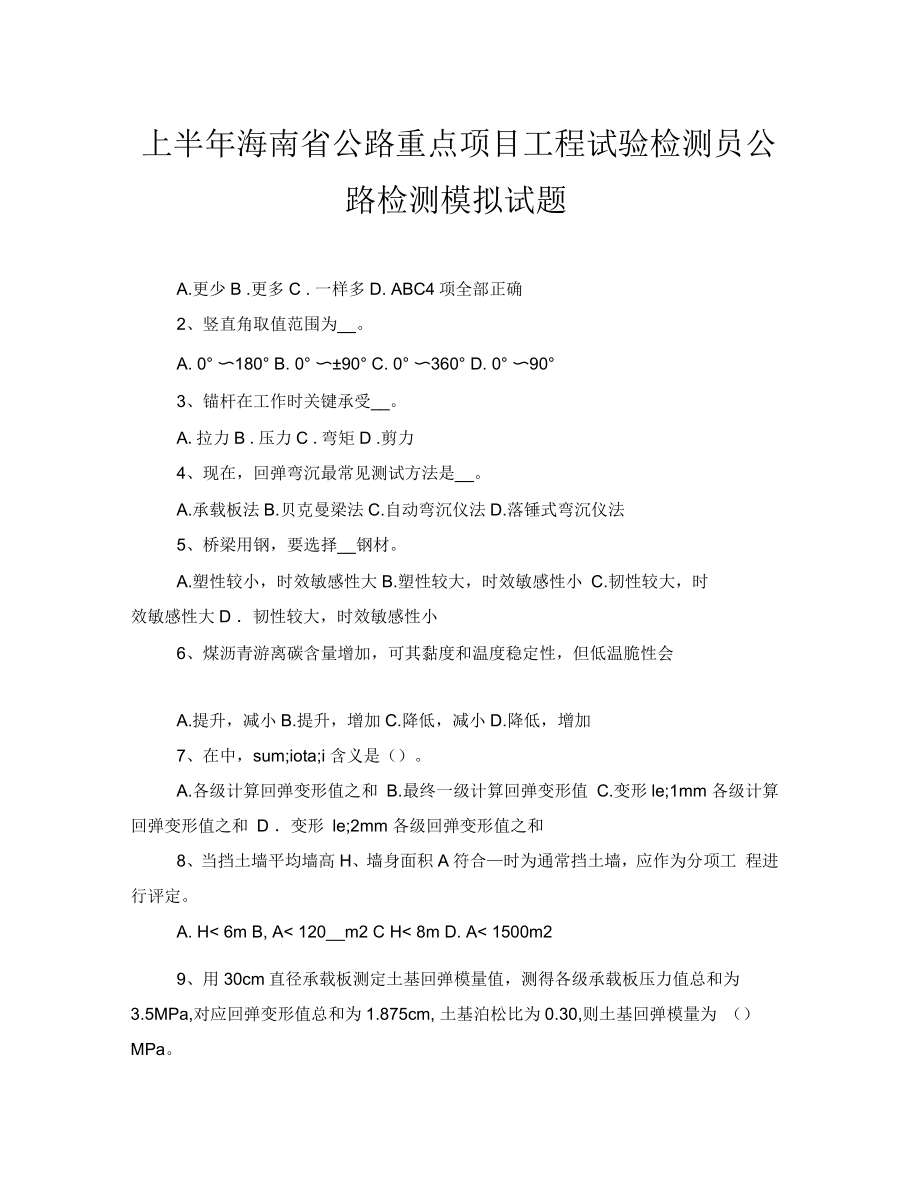 上半年海南省公路重点项目工程试验检测员公路检测模拟试题

A.更少 B .更多 C . 一样多 D. ABC4 项全部正确

2、竖直角取值范围为__。

A. 0° ∽180° B. 0° ∽±90° C. 0° ∽360° D. 0° ∽90°

3、锚杆在工作时关键承受__。

A. 拉力 B . 压力 C . 弯矩 D .剪力

4、现在，回弹弯沉最常见测试方法是__。

A.承载板法 B.贝克曼梁法 C.自动弯沉仪法 D.落锤式弯沉仪法

5、桥梁用钢，要选择__钢材。

A.塑性较小，时效敏感性大 B.塑性较大，时效敏感性小 C.韧性较大，时效敏感性大 D . 韧性较大，时效敏感性小

6、煤沥青游离碳含量增加，可其黏度和温度稳定性，但低温脆性会

A.提升，减小 B.提升，增加 C.降低，减小 D.降低，增加

7、在中，sum;iota;i 含义是（）。

A.各级计算回弹变形值之和 B.最终一级计算回弹变形值 C.变形 le;1mm 各级计算回弹变形值之和 D . 变形 le;2mm 各级回弹变形值之和

8、当挡土墙平均墙高 H、墙身面积 A 符合—时为通常挡土墙，应作为分项工 程进行评定。

A. H< 6m B, A< 120__m2 C H< 8m D. A< 1500m2

9、用 30cm 直径承载板测定土基回弹模量值，测得各级承载板压力值总和为 3.5MPa,对应回弹变形值总和为 1.875cm, 土基泊松比为 0.30,则土基回弹模量为 （）MPa。